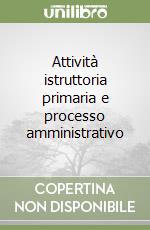 unilibro

Attività istruttoria primaria e processo amministrativo

COPERTINA NON DISPONIBILE